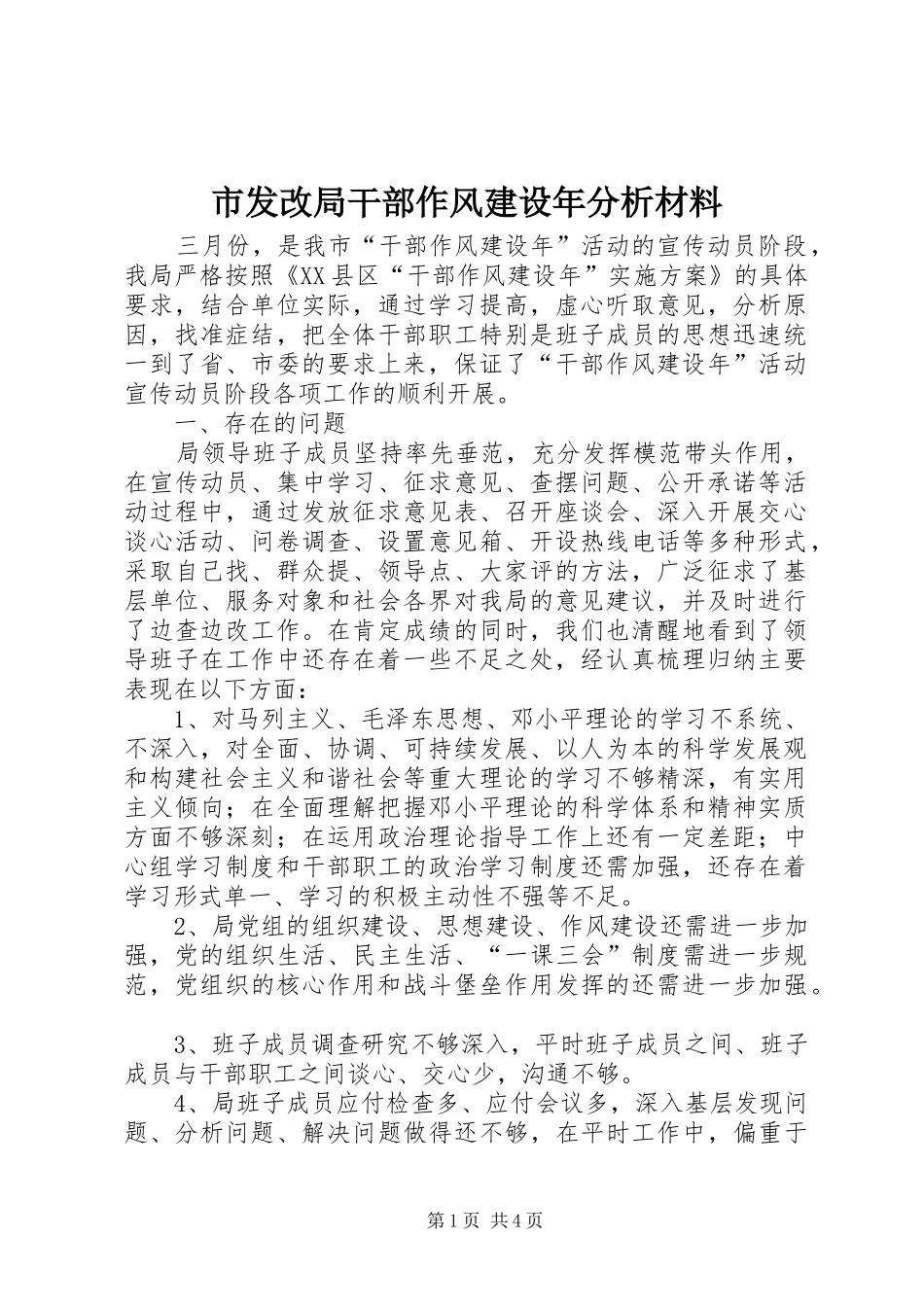 市发改局干部作风建设年分析材料

三月份，是我市“干部作风建设年”活动的宣传动员阶段，我局严格按照《XX县区“干部作风建设年”实施方案》的具体要求，结合单位实际，通过学习提高，虚心听取意见，分析原因，找准症结，把全体干部职工特别是班子成员的思想迅速统一到了省、市委的要求上来，保证了“干部作风建设年”活动宣传动员阶段各项工作的顺利开展。

一、存在的问题

局领导班子成员坚持率先垂范，充分发挥模范带头作用，在宣传动员、集中学习、征求意见、查摆问题、公开承诺等活动过程中，通过发放征求意见表、召开座谈会、深入开展交心谈心活动、问卷调查、设置意见箱、开设热线电话等多种形式，采取自己找、群众提、领导点、大家评的方法，广泛征求了基层单位、服务对象和社会各界对我局的意见建议，并及时进行了边查边改工作。在肯定成绩的同时，我们也清醒地看到了领导班子在工作中还存在着一些不足之处，经认真梳理归纳主要表现在以下方面：

1、对马列主义、毛泽东思想、邓小平理论的学习不系统、不深入，对全面、协调、可持续发展、以人为本的科学发展观和构建社会主义和谐社会等重大理论的学习不够精深，有实用主义倾向；在全面理解把握邓小平理论的科学体系和精神实质方面不够深刻；在运用政治理论指导工作上还有一定差距；中心组学习制度和干部职工的政治学习制度还需加强，还存在着学习形式单一、学习的积极主动性不强等不足。

2、局党组的组织建设、思想建设、作风建设还需进一步加强，党的组织生活、民主生活、“一课三会”制度需进一步规范，党组织的核心作用和战斗堡垒作用发挥的还需进一步加强。

3、班子成员调查研究不够深入，平时班子成员之间、班子成员与干部职工之间谈心、交心少，沟通不够。

4、局班子成员应付检查多、应付会议多，深入基层发现问题、分析问题、解决问题做得还不够，在平时工作中，偏重于

第1页 共4页